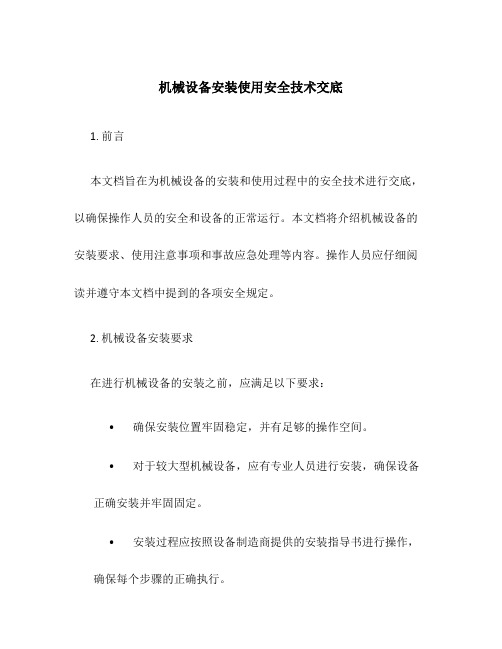 机械设备安装使用安全技术交底

1. 前言

本文档旨在为机械设备的安装和使用过程中的安全技术进行交底，以确保操作人员的安全和设备的正常运行。本文档将介绍机械设备的安装要求、使用注意事项和事故应急处理等内容。操作人员应仔细阅读并遵守本文档中提到的各项安全规定。

2. 机械设备安装要求

在进行机械设备的安装之前，应满足以下要求：

• 确保安装位置牢固稳定，并有足够的操作空间。

• 对于较大型机械设备，应有专业人员进行安装，确保设备正确安装并牢固固定。

• 安装过程应按照设备制造商提供的安装指导书进行操作，确保每个步骤的正确执行。